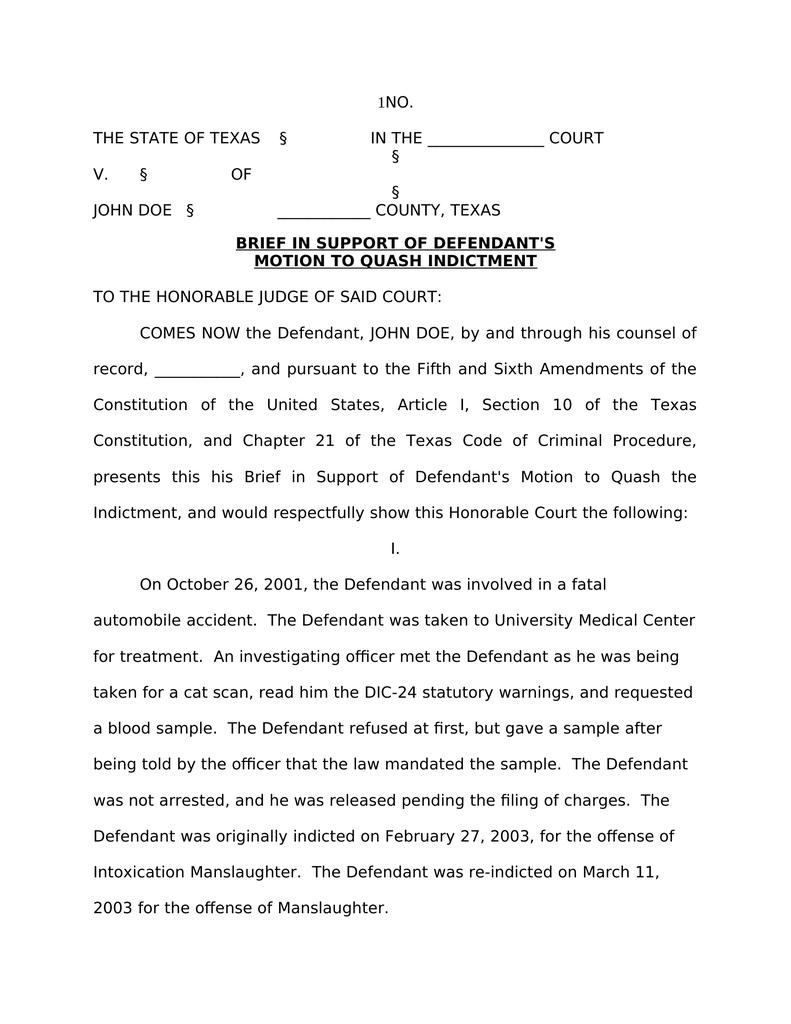 1NO.

THE STATE OF TEXAS § IN THE ______________ COURT
§
V. § OF
§
JOHN DOE § ___________ COUNTY, TEXAS

BRIEF IN SUPPORT OF DEFENDANT'S MOTION TO QUASH INDICTMENT

TO THE HONORABLE JUDGE OF SAID COURT:

COMES NOW the Defendant, JOHN DOE, by and through his counsel of record, __________, and pursuant to the Fifth and Sixth Amendments of the Constitution of the United States, Article I, Section 10 of the Texas Constitution, and Chapter 21 of the Texas Code of Criminal Procedure, presents this his Brief in Support of Defendant's Motion to Quash the Indictment, and would respectfully show this Honorable Court the following:

I.

On October 26, 2001, the Defendant was involved in a fatal automobile accident. The Defendant was taken to University Medical Center for treatment. An investigating officer met the Defendant as he was being taken for a cat scan, read him the DIC-24 statutory warnings, and requested a blood sample. The Defendant refused at first, but gave a sample after being told by the officer that the law mandated the sample. The Defendant was not arrested, and he was released pending the filing of charges. The Defendant was originally indicted on February 27, 2003, for the offense of Intoxication Manslaughter. The Defendant was re-indicted on March 11, 2003 for the offense of Manslaughter.